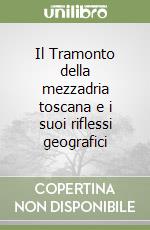 unilibro

Il Tramonto della mezzadria toscana e i suoi riflessi geografici

COPERTINA NON DISPONIBILE